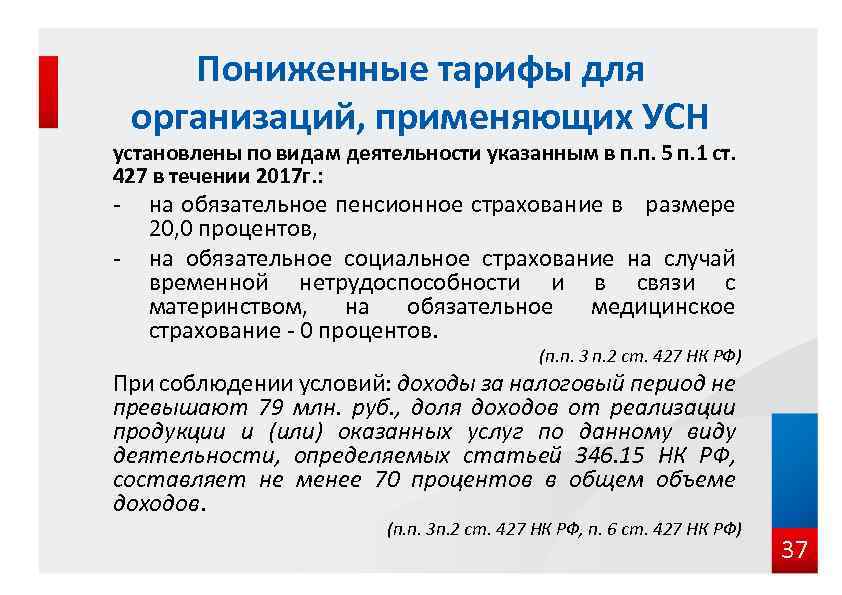 Пониженные тарифы для организаций, применяющих УСН

установлены по видам деятельности указанным в п.п. 5 п.1 ст. 427 в течении 2017г.:

- на обязательное пенсионное страхование в размере 20,0 процентов,
- на обязательное социальное страхование на случай временной нетрудоспособности и в связи с материнством, на обязательное медицинское страхование - 0 процентов.

(п.п. 3 п.2 ст. 427 НК РФ)

При соблюдении условий: доходы за налоговый период не превышают 79 млн. руб., доля доходов от реализации продукции и (или) оказанных услуг по данному виду деятельности, определяемых статьей 346.15 НК РФ, составляет не менее 70 процентов в общем объеме доходов.

(п.п. 3п.2 ст. 427 НК РФ, п. 6 ст. 427 НК РФ)

37